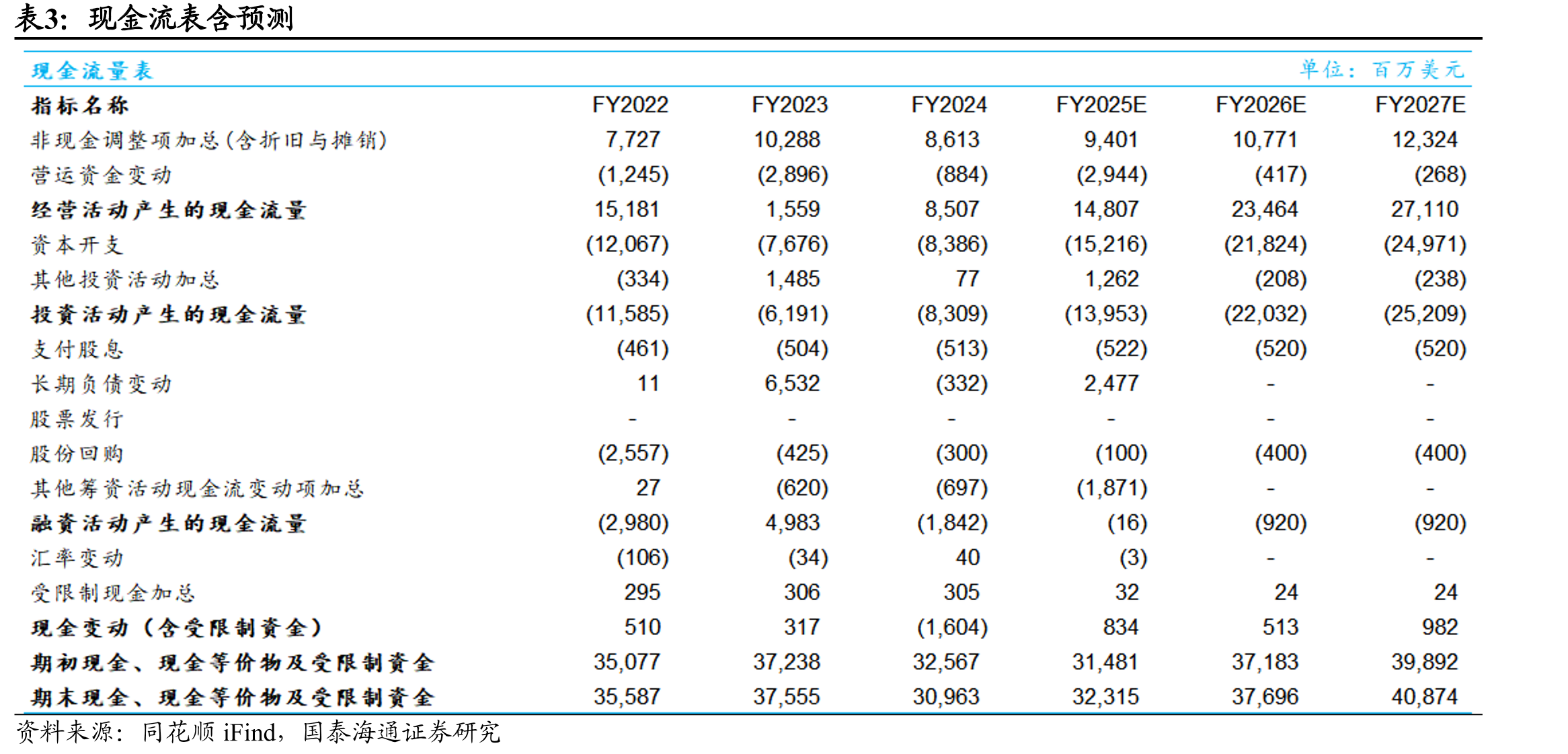 表3：现金流表含预测

现金流量表

单位：百万美元

| 指标名称 | FY2022 | FY2023 | FY2024 | FY2025E | FY2026E | FY2027E |
|---|---|---|---|---|---|---|
| 非现金调整项加总(含折旧与摊销) | 7,727 | 10,288 | 8,613 | 9,401 | 10,771 | 12,324 |
| 营运资金变动 | (1,245) | (2,896) | (884) | (2,944) | (417) | (268) |
| 经营活动产生的现金流量 | 15,181 | 1,559 | 8,507 | 14,807 | 23,464 | 27,110 |
| 资本开支 | (12,067) | (7,676) | (8,386) | (15,216) | (21,824) | (24,971) |
| 其他投资活动加总 | (334) | 1,485 | 77 | 1,262 | (208) | (238) |
| 投资活动产生的现金流量 | (11,585) | (6,191) | (8,309) | (13,953) | (22,032) | (25,209) |
| 支付股息 | (461) | (504) | (513) | (522) | (520) | (520) |
| 长期负债变动 | 11 | 6,532 | (332) | 2,477 | - | - |
| 股票发行 | - | - | - | - | - | - |
| 股份回购 | (2,557) | (425) | (300) | (100) | (400) | (400) |
| 其他筹资活动现金流变动项加总 | 27 | (620) | (697) | (1,871) | - | - |
| 融资活动产生的现金流量 | (2,980) | 4,983 | (1,842) | (16) | (920) | (920) |
| 汇率变动 | (106) | (34) | 40 | (3) | - | - |
| 受限制现金加总 | 295 | 306 | 305 | 32 | 24 | 24 |
| 现金变动（含受限制资金） | 510 | 317 | (1,604) | 834 | 513 | 982 |
| 期初现金、现金等价物及受限制资金 | 35,077 | 37,238 | 32,567 | 31,481 | 37,183 | 39,892 |
| 期末现金、现金等价物及受限制资金 | 35,587 | 37,555 | 30,963 | 32,315 | 37,696 | 40,874 |

资料来源：同花顺iFind，国泰海通证券研究